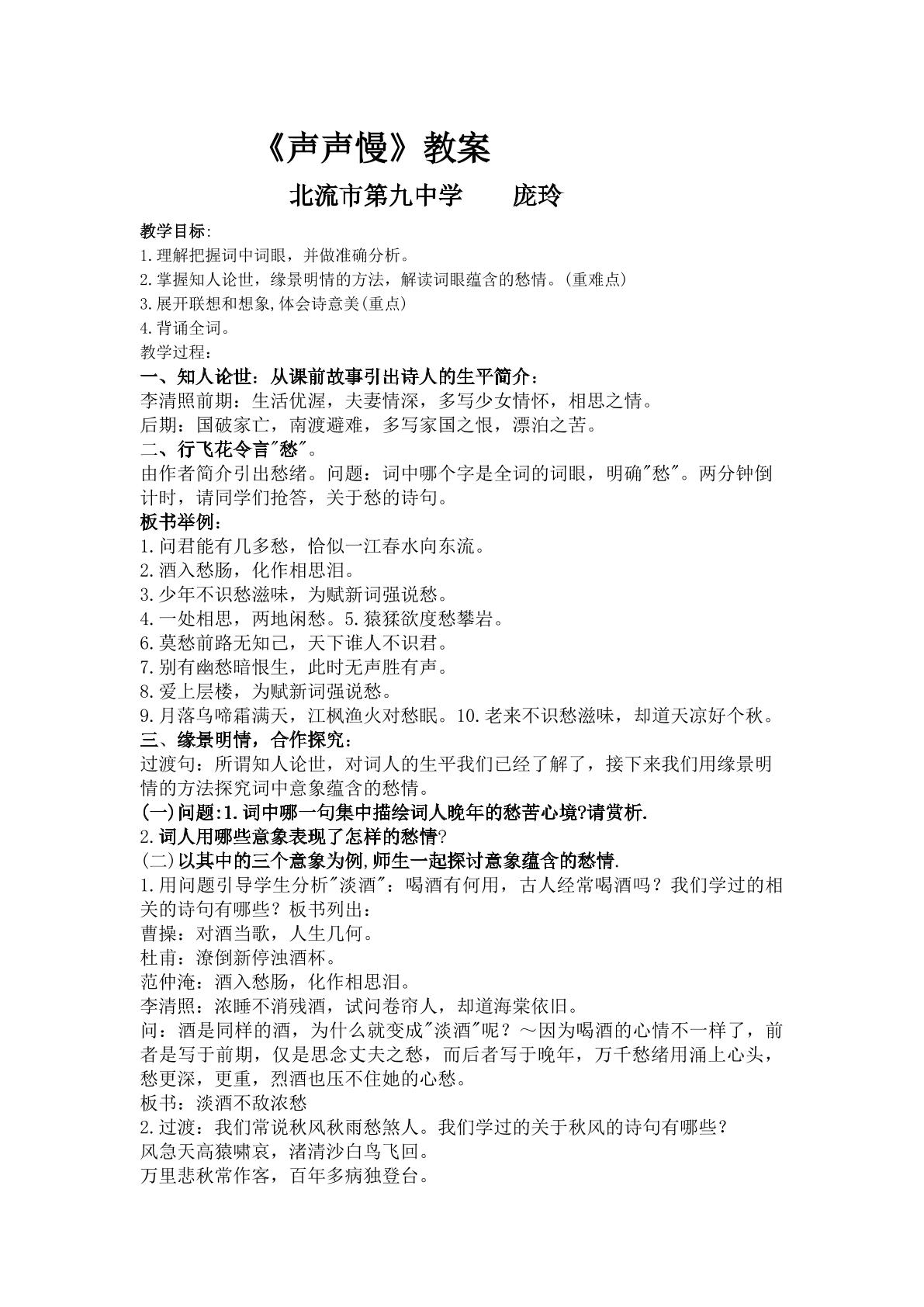 《声声慢》教案

北流市第九中学 庞玲

教学目标:
1.理解把握词中词眼，并做准确分析。
2.掌握知人论世，缘景明情的方法，解读词眼蕴含的愁情。(重难点)
3.展开联想和想象,体会诗意美(重点)
4.背诵全词。
教学过程：
一、知人论世：从课前故事引出诗人的生平简介：
李清照前期：生活优渥，夫妻情深，多写少女情怀，相思之情。
后期：国破家亡，南渡避难，多写家国之恨，漂泊之苦。
二、行飞花令言“愁”。
由作者简介引出愁绪。问题：词中哪个字是全词的词眼，明确“愁”。两分钟倒计时，请同学们抢答，关于愁的诗句。
板书举例：
1.问君能有几多愁，恰似一江春水向东流。
2.酒入愁肠，化作相思泪。
3.少年不识愁滋味，为赋新词强说愁。
4.一处相思，两地闲愁。5.猿猱欲度愁攀岩。
6.莫愁前路无知己，天下谁人不识君。
7.别有幽愁暗恨生，此时无声胜有声。
8.爱上层楼，为赋新词强说愁。
9.月落乌啼霜满天，江枫渔火对愁眠。10.老来不识愁滋味，却道天凉好个秋。
三、缘景明情，合作探究：
过渡句：所谓知人论世，对词人的生平我们已经了解了，接下来我们用缘景明情的方法探究词中意象蕴含的愁情。
(一)问题:1.词中哪一句集中描绘词人晚年的愁苦心境?请赏析.
2.词人用哪些意象表现了怎样的愁情?
(二)以其中的三个意象为例,师生一起探讨意象蕴含的愁情.
1.用问题引导学生分析“淡酒”：喝酒有何用，古人经常喝酒吗？我们学过的相关的诗句有哪些？板书列出：
曹操：对酒当歌，人生几何。
杜甫：潦倒新停浊酒杯。
范仲淹：酒入愁肠，化作相思泪。
李清照：浓睡不消残酒，试问卷帘人，却道海棠依旧。
问：酒是同样的酒，为什么就变成“淡酒”呢？～因为喝酒的心情不一样了，前者是写于前期，仅是思念丈夫之愁，而后者写于晚年，万千愁绪用涌上心头，愁更深，更重，烈酒也压不住她的心愁。
板书：淡酒不敌浓愁
2.过渡：我们常说秋风秋雨愁煞人。我们学过的关于秋风的诗句有哪些？
风急天高猿啸哀，渚清沙白鸟飞回。
万里悲秋常作客，百年多病独登台。